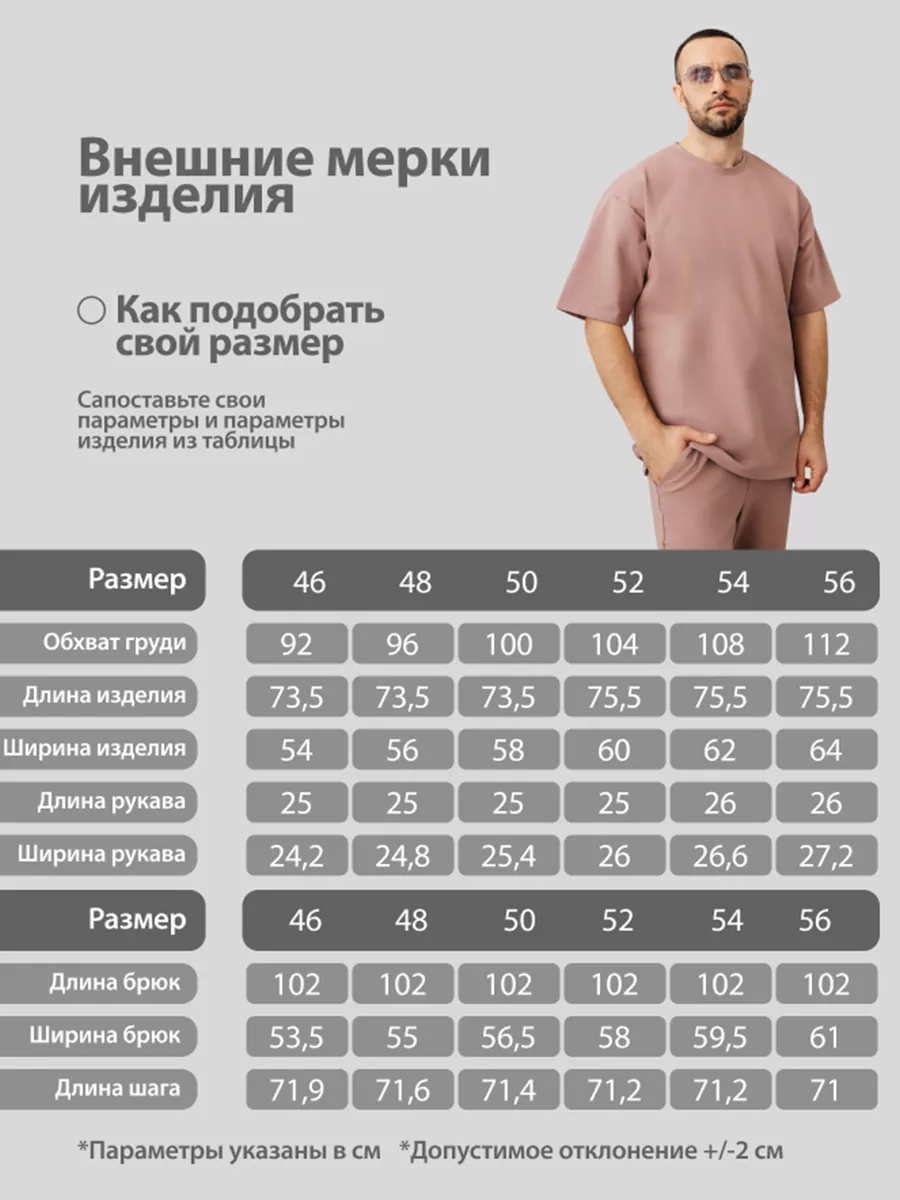 Внешние мерки изделия

Как подобрать свой размер

Сапоставьте свои параметры и параметры изделия из таблицы

| Размер | 46 | 48 | 50 | 52 | 54 | 56 |
|---|---|---|---|---|---|---|
| Обхват груди | 92 | 96 | 100 | 104 | 108 | 112 |
| Длина изделия | 73,5 | 73,5 | 73,5 | 75,5 | 75,5 | 75,5 |
| Ширина изделия | 54 | 56 | 58 | 60 | 62 | 64 |
| Длина рукава | 25 | 25 | 25 | 25 | 26 | 26 |
| Ширина рукава | 24,2 | 24,8 | 25,4 | 26 | 26,6 | 27,2 |

| Размер | 46 | 48 | 50 | 52 | 54 | 56 |
|---|---|---|---|---|---|---|
| Длина брюк | 102 | 102 | 102 | 102 | 102 | 102 |
| Ширина брюк | 53,5 | 55 | 56,5 | 58 | 59,5 | 61 |
| Длина шага | 71,9 | 71,6 | 71,4 | 71,2 | 71,2 | 71 |

*Параметры указаны в см *Допустимое отклонение +/-2 см